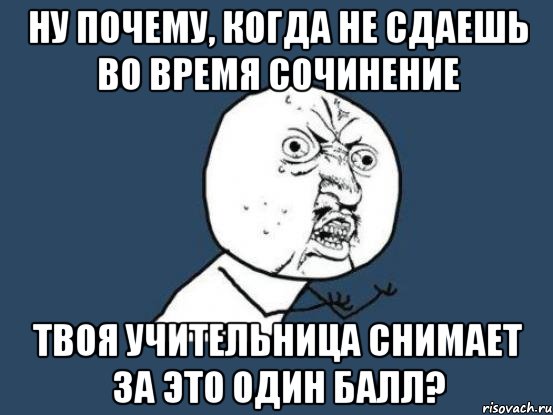 НУ ПОЧЕМУ, КОГДА НЕ СДАЕШЬ ВО ВРЕМЯ СОЧИНЕНИЕ

ТВОЯ УЧИТЕЛЬНИЦА СНИМАЕТ ЗА ЭТО ОДИН БАЛЛ?

risovach.ru